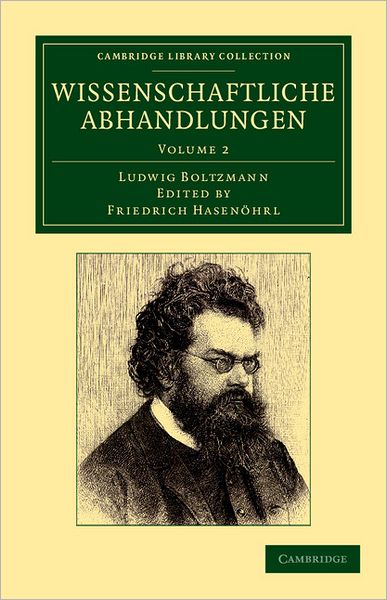 CAMBRIDGE LIBRARY COLLECTION

WISSENSCHAFTLICHE ABHANDLUNGEN

VOLUME 2

LUDWIG BOLTZMANN
EDITED BY
FRIEDRICH HASENÖHRL

CAMBRIDGE